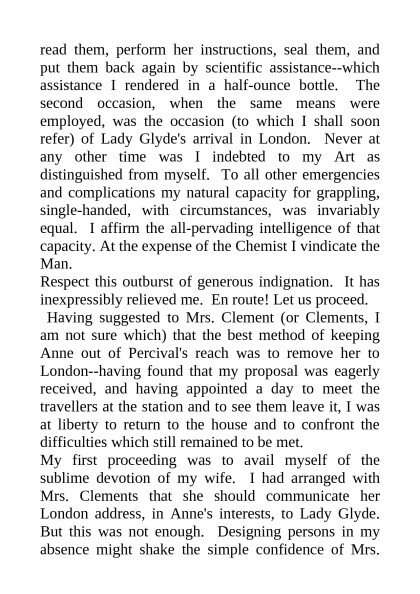 read them, perform her instructions, seal them, and put them back again by scientific assistance--which assistance I rendered in a half-ounce bottle. The second occasion, when the same means were employed, was the occasion (to which I shall soon refer) of Lady Glyde's arrival in London. Never at any other time was I indebted to my Art as distinguished from myself. To all other emergencies and complications my natural capacity for grappling, single-handed, with circumstances, was invariably equal. I affirm the all-pervading intelligence of that capacity. At the expense of the Chemist I vindicate the Man.

Respect this outburst of generous indignation. It has inexpressibly relieved me. En route! Let us proceed.

Having suggested to Mrs. Clement (or Clements, I am not sure which) that the best method of keeping Anne out of Percival's reach was to remove her to London--having found that my proposal was eagerly received, and having appointed a day to meet the travellers at the station and to see them leave it, I was at liberty to return to the house and to confront the difficulties which still remained to be met.

My first proceeding was to avail myself of the sublime devotion of my wife. I had arranged with Mrs. Clements that she should communicate her London address, in Anne's interests, to Lady Glyde. But this was not enough. Designing persons in my absence might shake the simple confidence of Mrs.